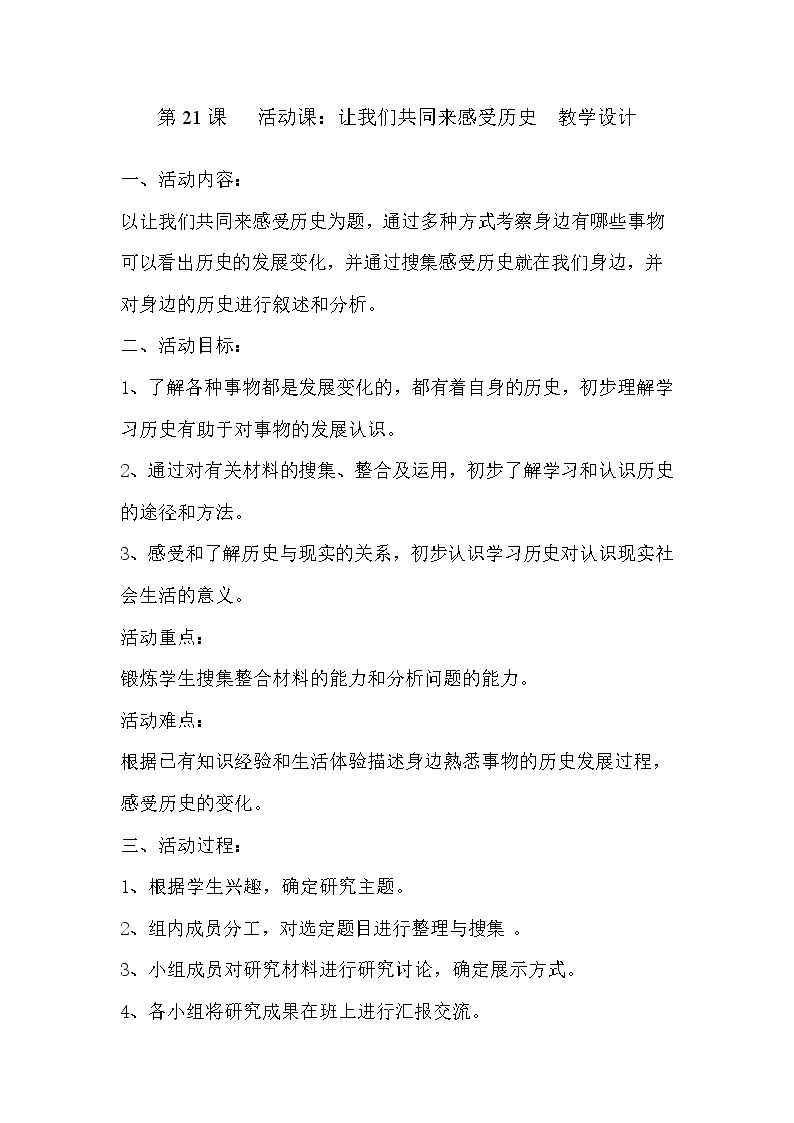 第21课 活动课：让我们共同来感受历史 教学设计

一、活动内容：

以让我们共同来感受历史为题，通过多种方式考察身边有哪些事物可以看出历史的发展变化，并通过搜集感受历史就在我们身边，并对身边的历史进行叙述和分析。

二、活动目标：

1、了解各种事物都是发展变化的，都有着自身的历史，初步理解学习历史有助于对事物的发展认识。

2、通过对有关材料的搜集、整合及运用，初步了解学习和认识历史的途径和方法。

3、感受和了解历史与现实的关系，初步认识学习历史对认识现实社会生活的意义。

活动重点：

锻炼学生搜集整合材料的能力和分析问题的能力。

活动难点：

根据已有知识经验和生活体验描述身边熟悉事物的历史发展过程，感受历史的变化。

三、活动过程：

1、根据学生兴趣，确定研究主题。

2、组内成员分工，对选定题目进行整理与搜集。

3、小组成员对研究材料进行研究讨论，确定展示方式。

4、各小组将研究成果在班上进行汇报交流。